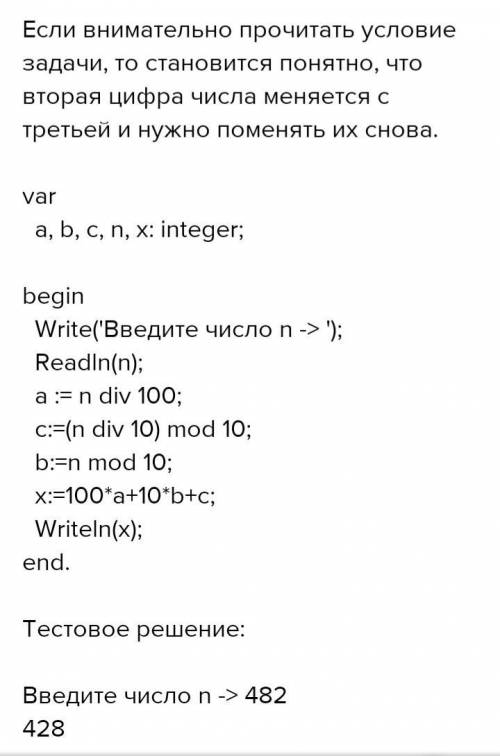 Если внимательно прочитать условие задачи, то становится понятно, что вторая цифра числа меняется с третьей и нужно поменять их снова.

var
  a, b, c, n, x: integer;

begin
  Write('Введите число n -> ');
  Readln(n);
  a := n div 100;
  c:=(n div 10) mod 10;
  b:=n mod 10;
  x:=100*a+10*b+c;
  Writeln(x);
end.

Тестовое решение:

Введите число n -> 482
428